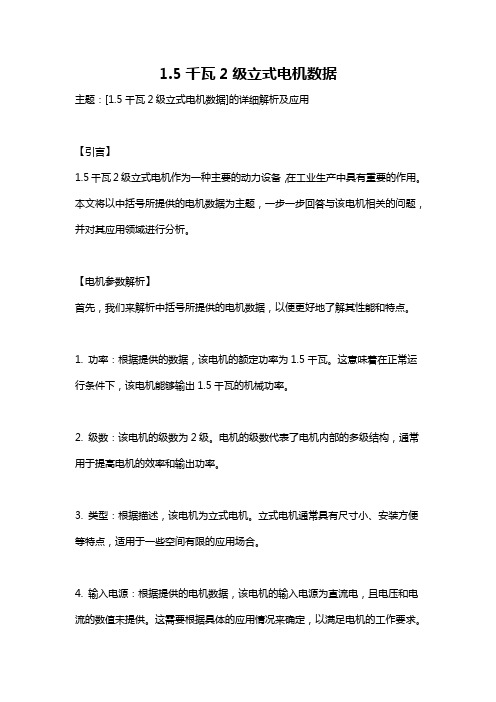 1.5 千瓦 2 级立式电机数据

主题：[1.5 千瓦 2 级立式电机数据]的详细解析及应用

【引言】

1.5 千瓦 2 级立式电机作为一种主要的动力设备，在工业生产中具有重要的作用。本文将以中括号所提供的电机数据为主题，一步一步回答与该电机相关的问题，并对其应用领域进行分析。

【电机参数解析】

首先，我们来解析中括号所提供的电机数据，以便更好地了解其性能和特点。

1. 功率：根据提供的数据，该电机的额定功率为 1.5 千瓦。这意味着在正常运行条件下，该电机能够输出 1.5 千瓦的机械功率。

2. 级数：该电机的级数为 2 级。电机的级数代表了电机内部的多级结构，通常用于提高电机的效率和输出功率。

3. 类型：根据描述，该电机为立式电机。立式电机通常具有尺寸小、安装方便等特点，适用于一些空间有限的应用场合。

4. 输入电源：根据提供的电机数据，该电机的输入电源为直流电，且电压和电流的数值未提供。这需要根据具体的应用情况来确定，以满足电机的工作要求。